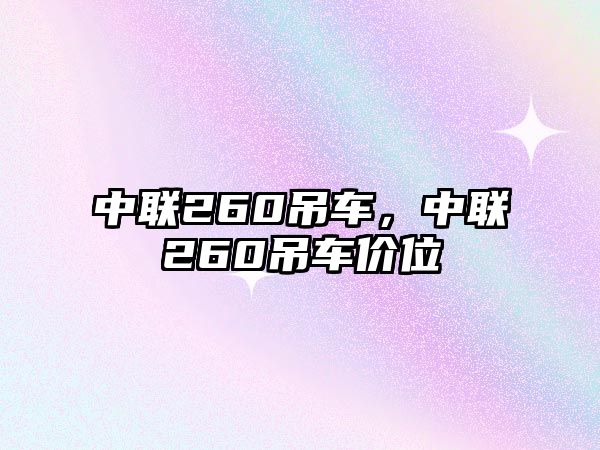 中联260吊车，中联260吊车价位